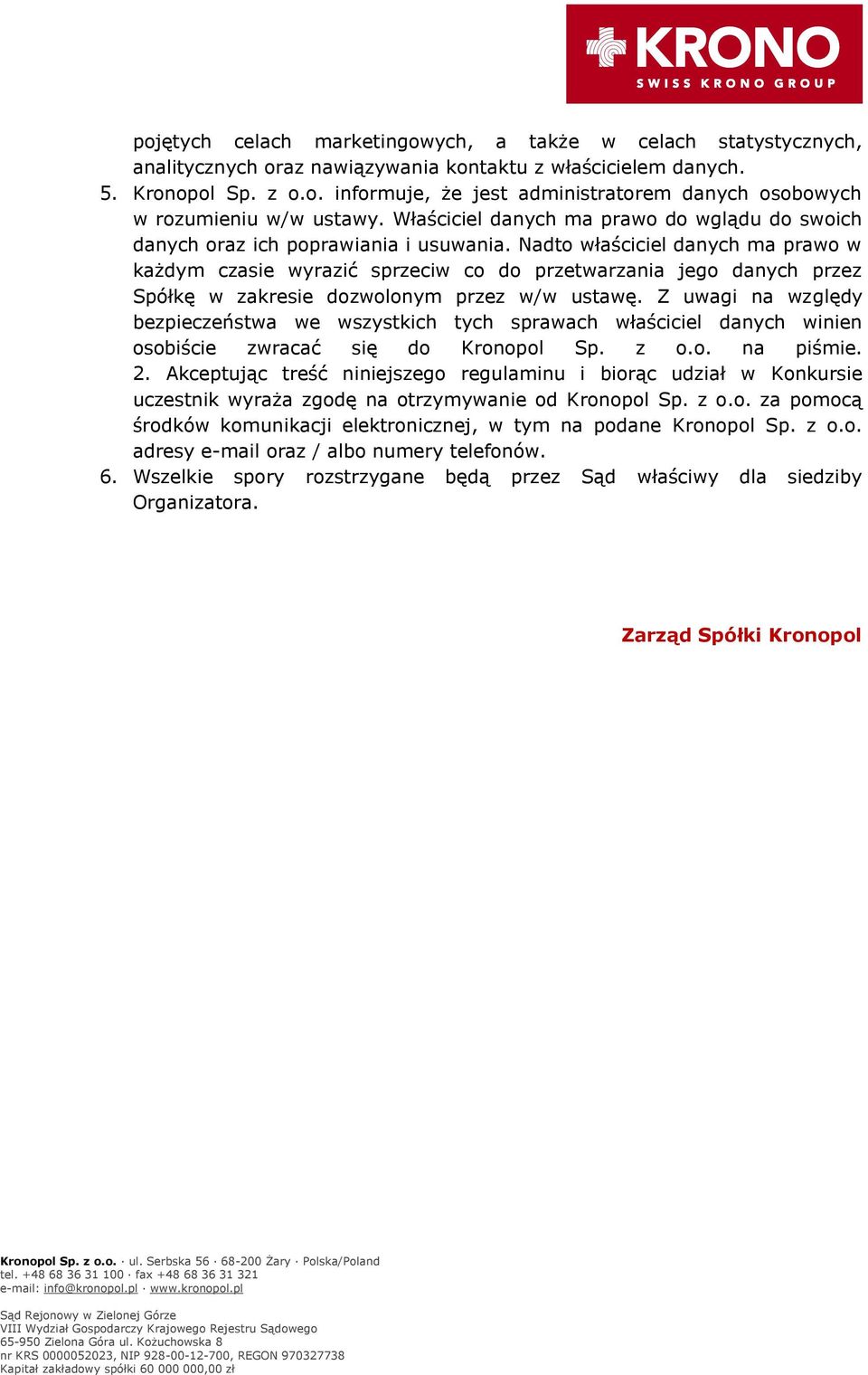 KRONO
SWISS KRONO GROUP

pojętych celach marketingowych, a także w celach statystycznych, analitycznych oraz nawiązywania kontaktu z właścicielem danych.

5. Kronopol Sp. z o.o. informuje, że jest administratorem danych osobowych w rozumieniu w/w ustawy. Właściciel danych ma prawo do wglądu do swoich danych oraz ich poprawiania i usuwania. Nadto właściciel danych ma prawo w każdym czasie wyrazić sprzeciw co do przetwarzania jego danych przez Spółkę w zakresie dozwolonym przez w/w ustawę. Z uwagi na względy bezpieczeństwa we wszystkich tych sprawach właściciel danych winien osobiście zwracać się do Kronopol Sp. z o.o. na piśmie. 2. Akceptując treść niniejszego regulaminu i biorąc udział w Konkursie uczestnik wyraża zgodę na otrzymywanie od Kronopol Sp. z o.o. za pomocą środków komunikacji elektronicznej, w tym na podane Kronopol Sp. z o.o. adresy e-mail oraz / albo numery telefonów.

6. Wszelkie spory rozstrzygane będą przez Sąd właściwy dla siedziby Organizatora.

Zarząd Spółki Kronopol

Kronopol Sp. z o.o. · ul. Serbska 56 · 68-200 Żary · Polska/Poland
tel. +48 68 36 31 100 · fax +48 68 36 31 321
e-mail: info@kronopol.pl · www.kronopol.pl

Sąd Rejonowy w Zielonej Górze
VIII Wydział Gospodarczy Krajowego Rejestru Sądowego
65-950 Zielona Góra ul. Kożuchowska 8
nr KRS 0000052023, NIP 928-00-12-700, REGON 970327738
Kapitał zakładowy spółki 60 000 000,00 zł